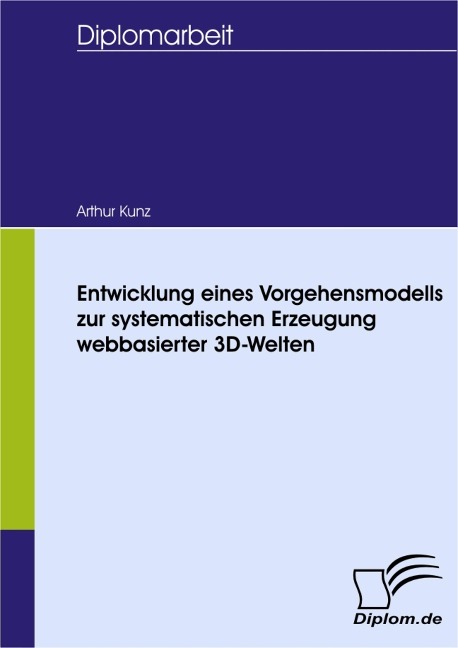 Diplomarbeit

Arthur Kunz

Entwicklung eines Vorgehensmodells zur systematischen Erzeugung webbasierter 3D-Welten

Diplom.de